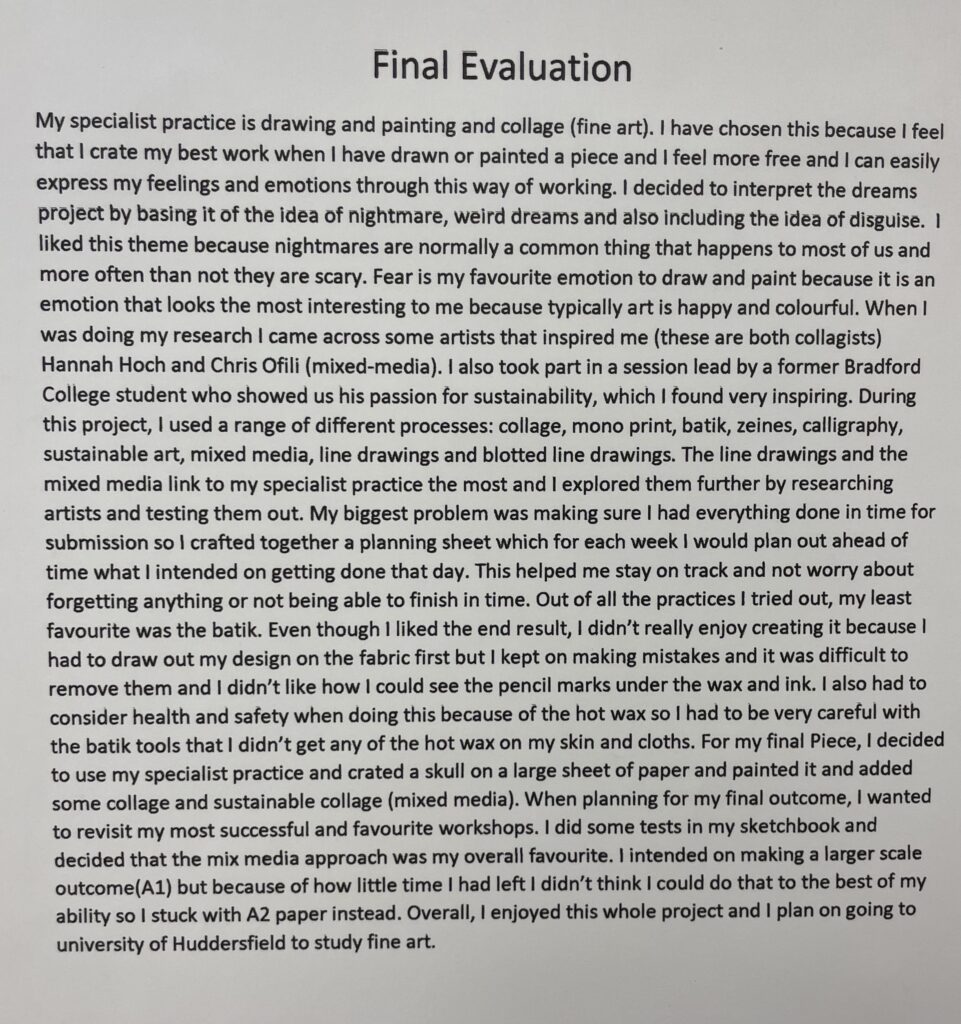 Final Evaluation

My specialist practice is drawing and painting and collage (fine art). I have chosen this because I feel that I crate my best work when I have drawn or painted a piece and I feel more free and I can easily express my feelings and emotions through this way of working. I decided to interpret the dreams project by basing it of the idea of nightmare, weird dreams and also including the idea of disguise. I liked this theme because nightmares are normally a common thing that happens to most of us and more often than not they are scary. Fear is my favourite emotion to draw and paint because it is an emotion that looks the most interesting to me because typically art is happy and colourful. When I was doing my research I came across some artists that inspired me (these are both collagists) Hannah Hoch and Chris Ofili (mixed-media). I also took part in a session lead by a former Bradford College student who showed us his passion for sustainability, which I found very inspiring. During this project, I used a range of different processes: collage, mono print, batik, zeines, calligraphy, sustainable art, mixed media, line drawings and blotted line drawings. The line drawings and the mixed media link to my specialist practice the most and I explored them further by researching artists and testing them out. My biggest problem was making sure I had everything done in time for submission so I crafted together a planning sheet which for each week I would plan out ahead of time what I intended on getting done that day. This helped me stay on track and not worry about forgetting anything or not being able to finish in time. Out of all the practices I tried out, my least favourite was the batik. Even though I liked the end result, I didn't really enjoy creating it because I had to draw out my design on the fabric first but I kept on making mistakes and it was difficult to remove them and I didn't like how I could see the pencil marks under the wax and ink. I also had to consider health and safety when doing this because of the hot wax so I had to be very careful with the batik tools that I didn't get any of the hot wax on my skin and cloths. For my final Piece, I decided to use my specialist practice and crated a skull on a large sheet of paper and painted it and added some collage and sustainable collage (mixed media). When planning for my final outcome, I wanted to revisit my most successful and favourite workshops. I did some tests in my sketchbook and decided that the mix media approach was my overall favourite. I intended on making a larger scale outcome(A1) but because of how little time I had left I didn't think I could do that to the best of my ability so I stuck with A2 paper instead. Overall, I enjoyed this whole project and I plan on going to university of Huddersfield to study fine art.